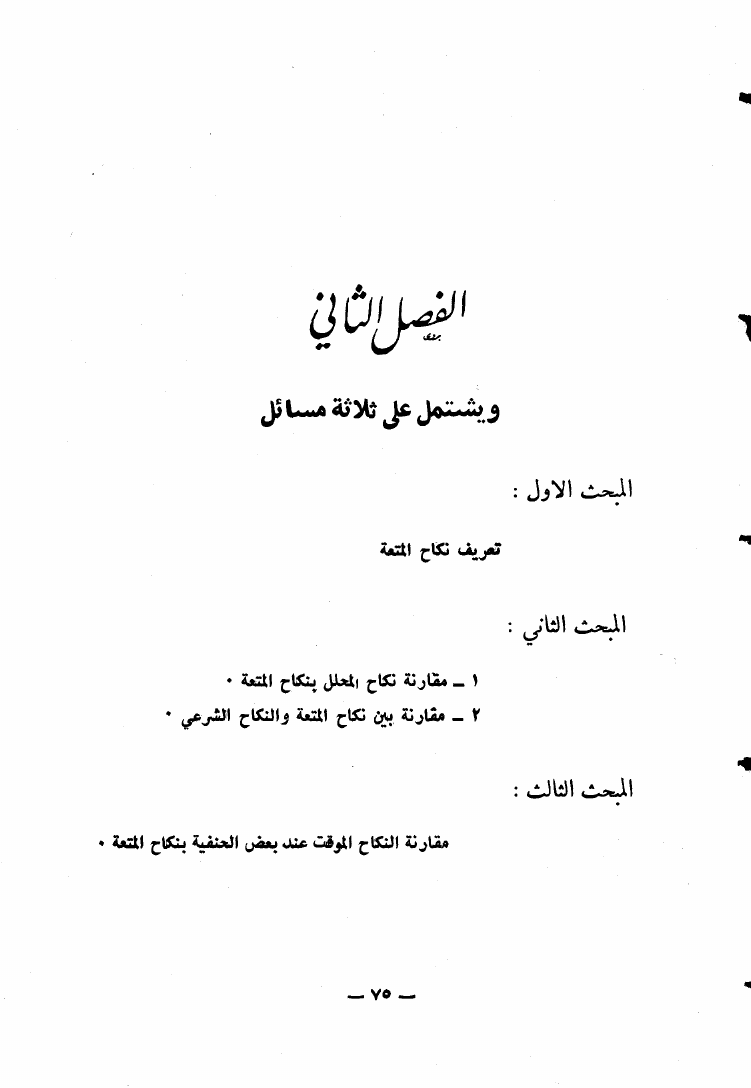 الفصل الثاني

ويشتمل على ثلاثة مسائل

المبحث الاول :

تعريف نكاح المتعة

المبحث الثاني :

١ ـ مقارنة نكاح المحلل بنكاح المتعة ٠
٢ ـ مقارنة بين نكاح المتعة والنكاح الشرعي ٠

المبحث الثالث :

مقارنة النكاح الموقت عند بعض الحنفية بنكاح المتعة ٠

ـ ٧٥ ـ